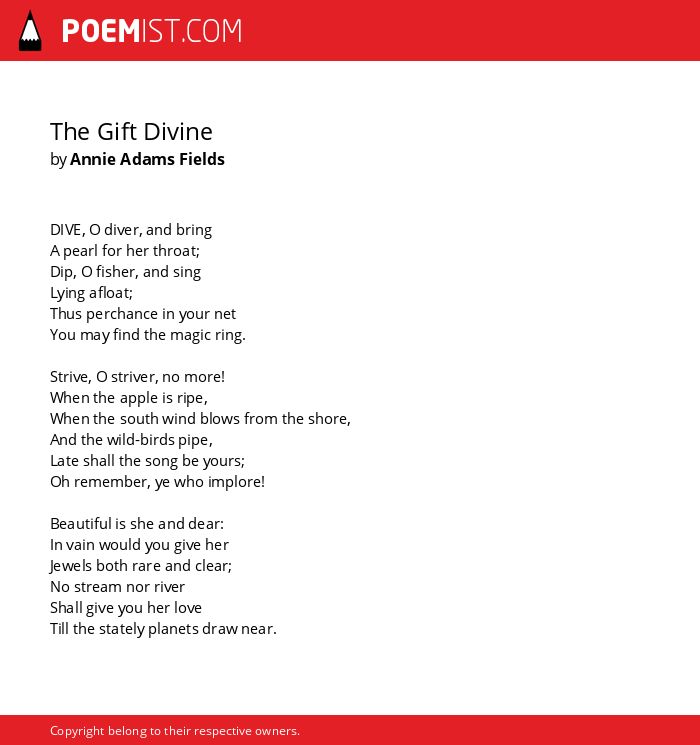 POEMIST.COM

The Gift Divine
by Annie Adams Fields

DIVE, O diver, and bring
A pearl for her throat;
Dip, O fisher, and sing
Lying afloat;
Thus perchance in your net
You may find the magic ring.

Strive, O striver, no more!
When the apple is ripe,
When the south wind blows from the shore,
And the wild-birds pipe,
Late shall the song be yours;
Oh remember, ye who implore!

Beautiful is she and dear:
In vain would you give her
Jewels both rare and clear;
No stream nor river
Shall give you her love
Till the stately planets draw near.

Copyright belong to their respective owners.